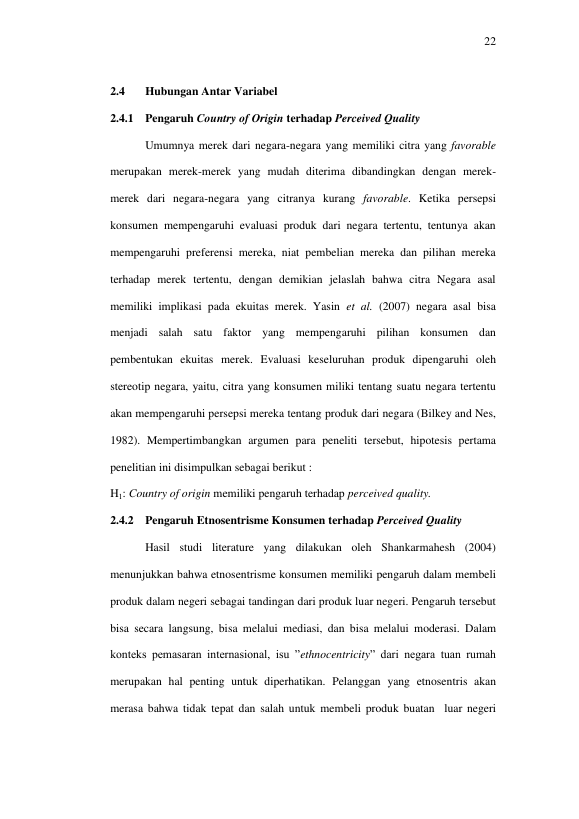 22

2.4 Hubungan Antar Variabel

2.4.1 Pengaruh Country of Origin terhadap Perceived Quality

Umumnya merek dari negara-negara yang memiliki citra yang favorable merupakan merek-merek yang mudah diterima dibandingkan dengan merek-merek dari negara-negara yang citranya kurang favorable. Ketika persepsi konsumen mempengaruhi evaluasi produk dari negara tertentu, tentunya akan mempengaruhi preferensi mereka, niat pembelian mereka dan pilihan mereka terhadap merek tertentu, dengan demikian jelaslah bahwa citra Negara asal memiliki implikasi pada ekuitas merek. Yasin et al. (2007) negara asal bisa menjadi salah satu faktor yang mempengaruhi pilihan konsumen dan pembentukan ekuitas merek. Evaluasi keseluruhan produk dipengaruhi oleh stereotip negara, yaitu, citra yang konsumen miliki tentang suatu negara tertentu akan mempengaruhi persepsi mereka tentang produk dari negara (Bilkey and Nes, 1982). Mempertimbangkan argumen para peneliti tersebut, hipotesis pertama penelitian ini disimpulkan sebagai berikut :

$H_1$: Country of origin memiliki pengaruh terhadap perceived quality.

2.4.2 Pengaruh Etnosentrisme Konsumen terhadap Perceived Quality

Hasil studi literature yang dilakukan oleh Shankarmahesh (2004) menunjukkan bahwa etnosentrisme konsumen memiliki pengaruh dalam membeli produk dalam negeri sebagai tandingan dari produk luar negeri. Pengaruh tersebut bisa secara langsung, bisa melalui mediasi, dan bisa melalui moderasi. Dalam konteks pemasaran internasional, isu "ethnocentricity" dari negara tuan rumah merupakan hal penting untuk diperhatikan. Pelanggan yang etnosentris akan merasa bahwa tidak tepat dan salah untuk membeli produk buatan luar negeri